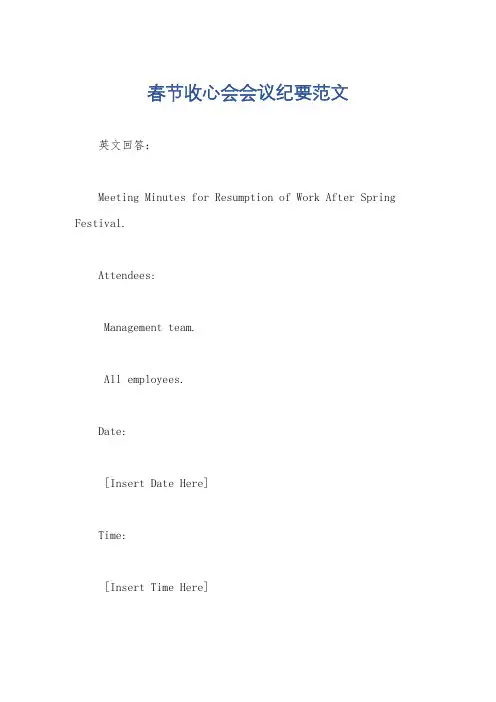 春节收心会会议纪要范文

英文回答：

Meeting Minutes for Resumption of Work After Spring Festival.

Attendees:

Management team.

All employees.

Date:

[Insert Date Here]

Time:

[Insert Time Here]